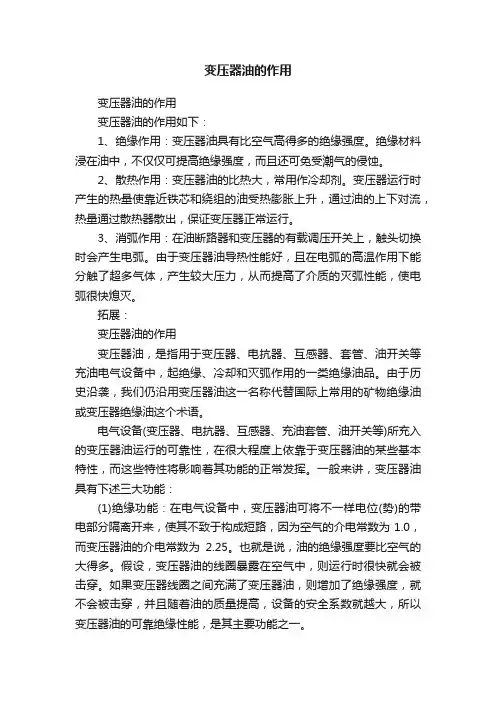 变压器油的作用

变压器油的作用

变压器油的作用如下：

1、绝缘作用：变压器油具有比空气高得多的绝缘强度。绝缘材料浸在油中，不仅仅可提高绝缘强度，而且还可免受潮气的侵蚀。

2、散热作用：变压器油的比热大，常用作冷却剂。变压器运行时产生的热量使靠近铁芯和绕组的油受热膨胀上升，通过油的上下对流，热量通过散热器散出，保证变压器正常运行。

3、消弧作用：在油断路器和变压器的有载调压开关上，触头切换时会产生电弧。由于变压器油导热性能好，且在电弧的高温作用下能分触了超多气体，产生较大压力，从而提高了介质的灭弧性能，使电弧很快熄灭。

拓展：

变压器油的作用

变压器油，是指用于变压器、电抗器、互感器、套管、油开关等充油电气设备中，起绝缘、冷却和灭弧作用的一类绝缘油品。由于历史沿袭，我们仍沿用变压器油这一名称代替国际上常用的矿物绝缘油或变压器绝缘油这个术语。

电气设备(变压器、电抗器、互感器、充油套管、油开关等)所充入的变压器油运行的可靠性，在很大程度上依靠于变压器油的某些基本特性，而这些特性将影响着其功能的正常发挥。一般来讲，变压器油具有下述三大功能：

(1)绝缘功能：在电气设备中，变压器油可将不一样电位(势)的带电部分隔离开来，使其不致于构成短路，因为空气的介电常数为 1.0，而变压器油的介电常数为 2.25。也就是说，油的绝缘强度要比空气的大得多。假设，变压器油的线圈暴露在空气中，则运行时很快就会被击穿。如果变压器线圈之间充满了变压器油，则增加了绝缘强度，就不会被击穿，并且随着油的质量提高，设备的安全系数就越大，所以变压器油的可靠绝缘性能，是其主要功能之一。